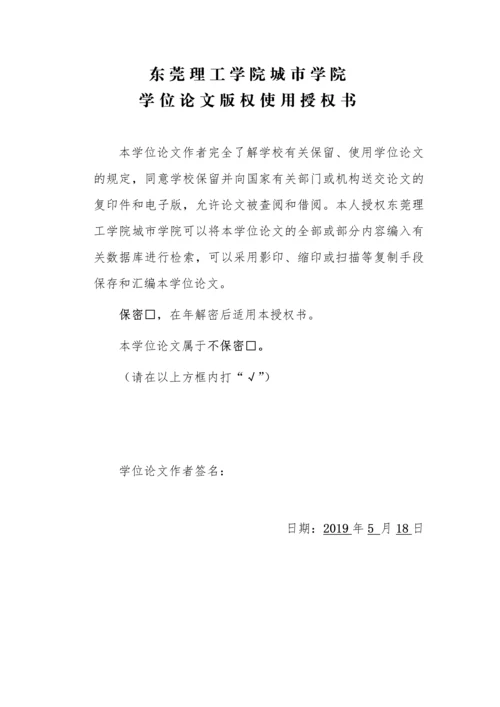 东莞理工学院城市学院
学位论文版权使用授权书

本学位论文作者完全了解学校有关保留、使用学位论文的规定，同意学校保留并向国家有关部门或机构送交论文的复印件和电子版，允许论文被查阅和借阅。本人授权东莞理工学院城市学院可以将本学位论文的全部或部分内容编入有关数据库进行检索，可以采用影印、缩印或扫描等复制手段保存和汇编本学位论文。

保密□，在年解密后适用本授权书。

本学位论文属于不保密□。

（请在以上方框内打“√”）

学位论文作者签名：

日期：2019 年 5 月 18 日